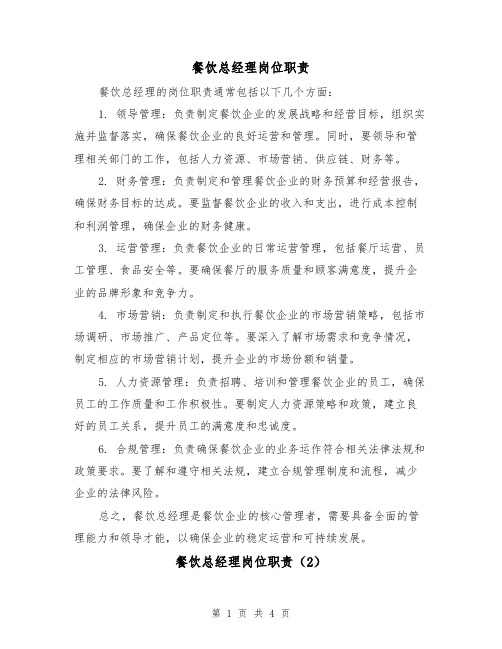 餐饮总经理岗位职责

餐饮总经理的岗位职责通常包括以下几个方面：

1. 领导管理：负责制定餐饮企业的发展战略和经营目标，组织实施并监督落实，确保餐饮企业的良好运营和管理。同时，要领导和管理相关部门的工作，包括人力资源、市场营销、供应链、财务等。

2. 财务管理：负责制定和管理餐饮企业的财务预算和经营报告，确保财务目标的达成。要监督餐饮企业的收入和支出，进行成本控制和利润管理，确保企业的财务健康。

3. 运营管理：负责餐饮企业的日常运营管理，包括餐厅运营、员工管理、食品安全等。要确保餐厅的服务质量和顾客满意度，提升企业的品牌形象和竞争力。

4. 市场营销：负责制定和执行餐饮企业的市场营销策略，包括市场调研、市场推广、产品定位等。要深入了解市场需求和竞争情况，制定相应的市场营销计划，提升企业的市场份额和销量。

5. 人力资源管理：负责招聘、培训和管理餐饮企业的员工，确保员工的工作质量和工作积极性。要制定人力资源策略和政策，建立良好的员工关系，提升员工的满意度和忠诚度。

6. 合规管理：负责确保餐饮企业的业务运作符合相关法律法规和政策要求。要了解和遵守相关法规，建立合规管理制度和流程，减少企业的法律风险。

总之，餐饮总经理是餐饮企业的核心管理者，需要具备全面的管理能力和领导才能，以确保企业的稳定运营和可持续发展。

餐饮总经理岗位职责（2）

第 1 页 共 4 页